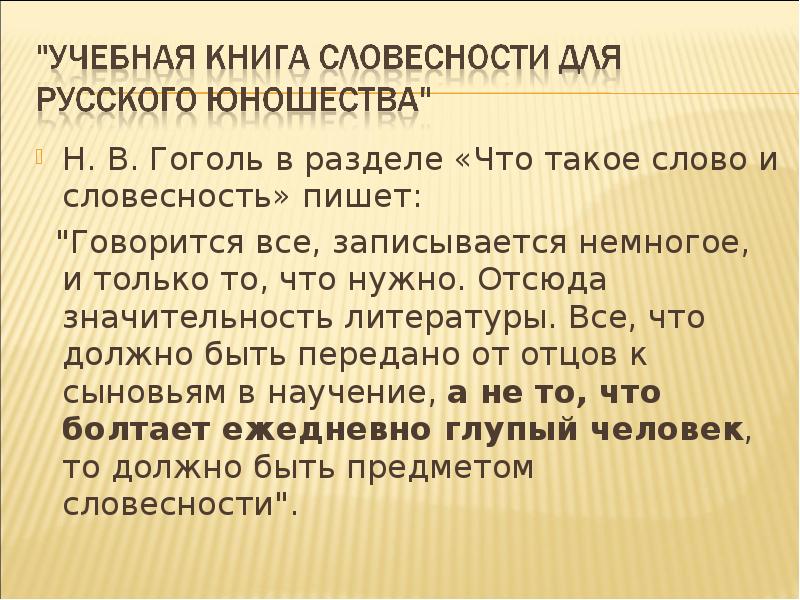 "УЧЕБНАЯ КНИГА СЛОВЕСНОСТИ ДЛЯ РУССКОГО ЮНОШЕСТВА"

Н. В. Гоголь в разделе «Что такое слово и словесность» пишет:

"Говорится все, записывается немногое, и только то, что нужно. Отсюда значительность литературы. Все, что должно быть передано от отцов к сыновьям в научение, а не то, что болтает ежедневно глупый человек, то должно быть предметом словесности".